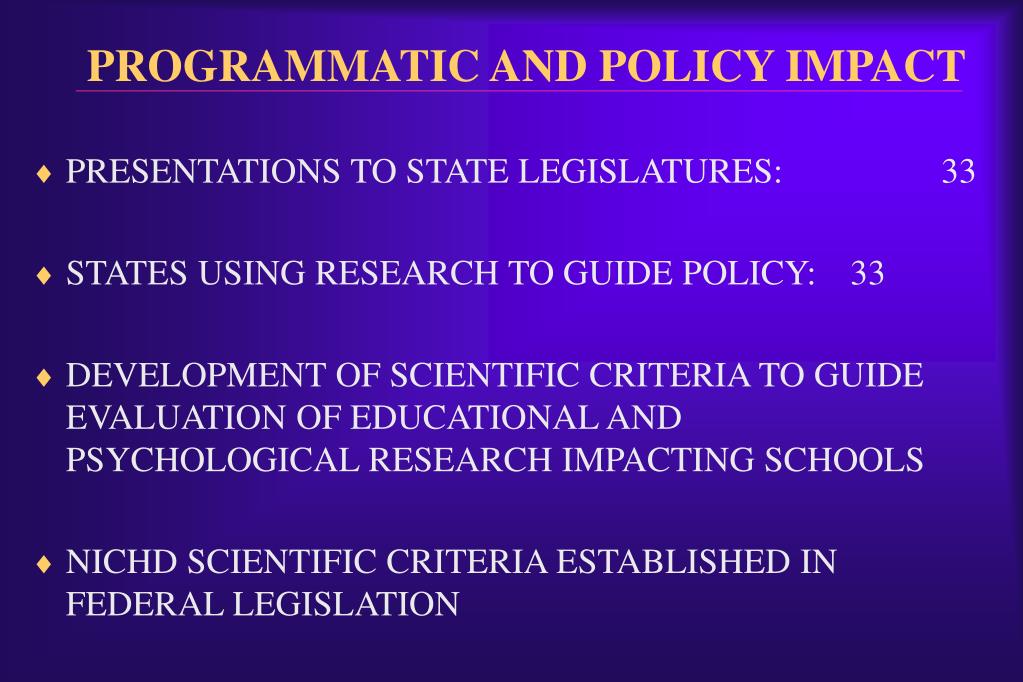 PROGRAMMATIC AND POLICY IMPACT

♦ PRESENTATIONS TO STATE LEGISLATURES: 33

♦ STATES USING RESEARCH TO GUIDE POLICY: 33

♦ DEVELOPMENT OF SCIENTIFIC CRITERIA TO GUIDE EVALUATION OF EDUCATIONAL AND PSYCHOLOGICAL RESEARCH IMPACTING SCHOOLS

♦ NICHD SCIENTIFIC CRITERIA ESTABLISHED IN FEDERAL LEGISLATION